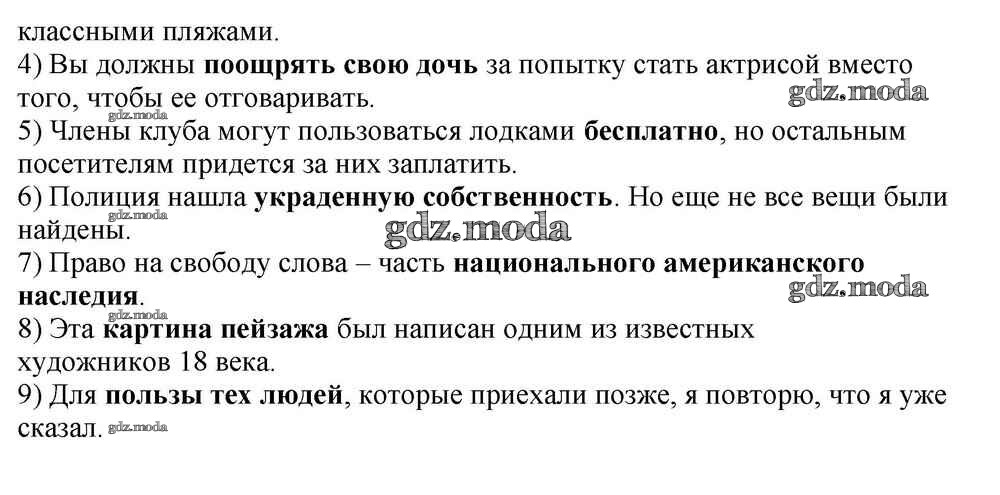 классными пляжами.
4) Вы должны поощрять свою дочь за попытку стать актрисой вместо того, чтобы ее отговаривать.
gdz.moda
gdz.moda
5) Члены клуба могут пользоваться лодками бесплатно, но остальным посетителям придется за них заплатить.
6) Полиция нашла украденную собственность. Но еще не все вещи были найдены.
gdz.moda
gdz.moda
7) Право на свободу слова – часть национального американского наследия.
gdz.moda
gdz.moda
8) Эта картина пейзажа был написан одним из известных художников 18 века.
9) Для пользы тех людей, которые приехали позже, я повторю, что я уже сказал. gdz.moda